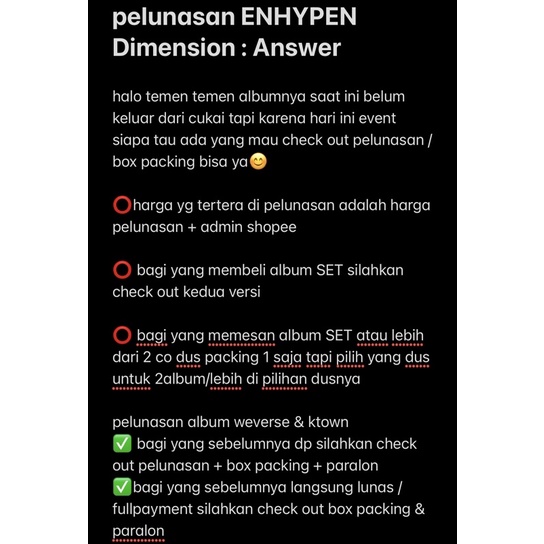 pelunasan ENHYPEN Dimension : Answer

halo temen temen albumnya saat ini belum keluar dari cukai tapi karena hari ini event siapa tau ada yang mau check out pelunasan / box packing bisa ya😊

⭕harga yg tertera di pelunasan adalah harga pelunasan + admin shopee

⭕ bagi yang membeli album SET silahkan check out kedua versi

⭕ bagi yang memesan album SET atau lebih dari 2 co dus packing 1 saja tapi pilih yang dus untuk 2album/lebih di pilihan dusnya

pelunasan album weverse & ktown
✅ bagi yang sebelumnya dp silahkan check out pelunasan + box packing + paralon
✅bagi yang sebelumnya langsung lunas / fullpayment silahkan check out box packing & paralon